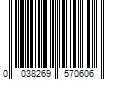 0 038269 570606